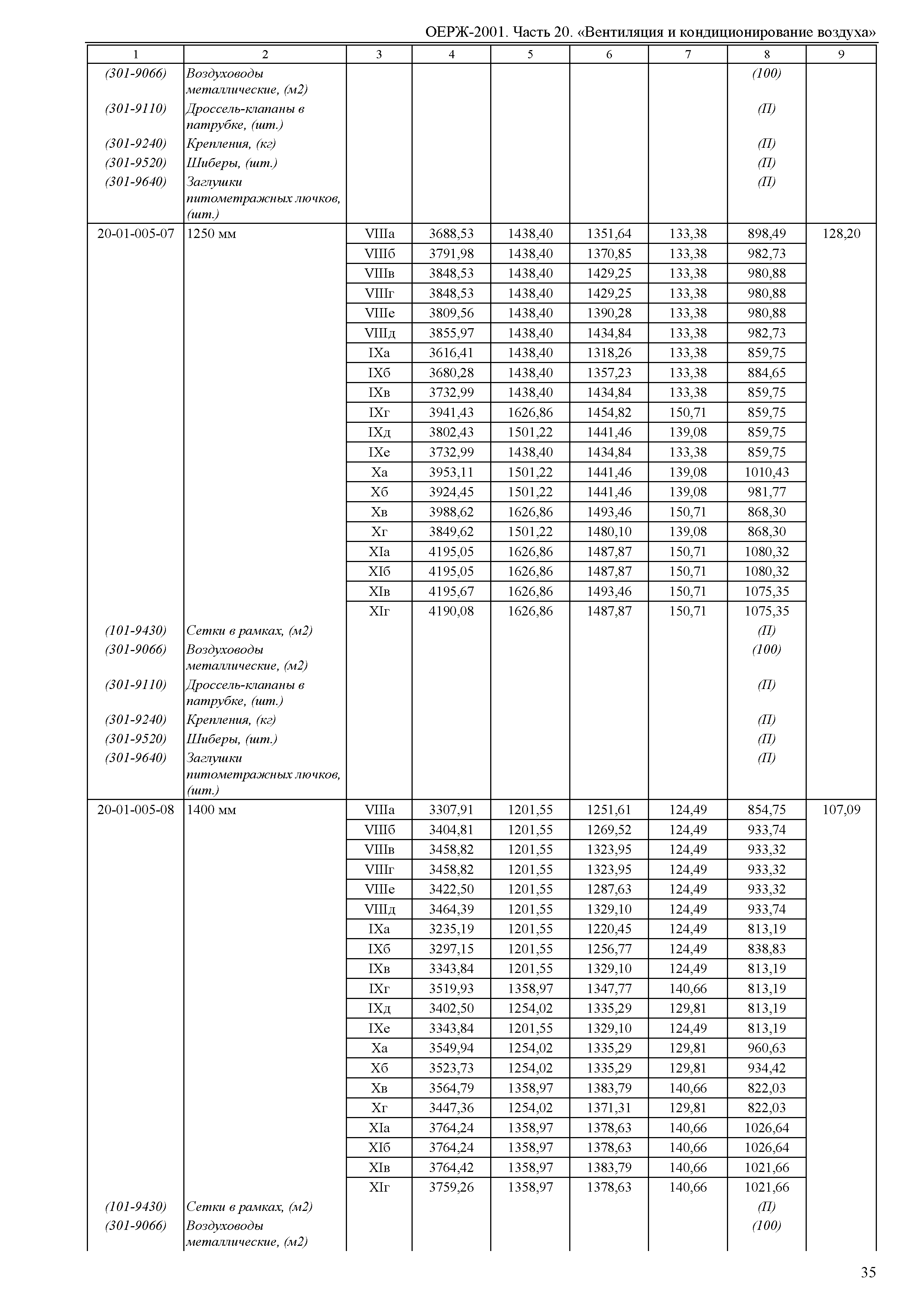 ОЕРЖ-2001. Часть 20. «Вентиляция и кондиционирование воздуха»

| 1 | 2 | 3 | 4 | 5 | 6 | 7 | 8 | 9 |
|---|---|---|---|---|---|---|---|---|
| (301-9066) | Воздуховоды металлические, (м2) | | | | | | (100) | |
| (301-9110) | Дроссель-клапаны в патрубке, (шт.) | | | | | | (П) | |
| (301-9240) | Крепления, (кг) | | | | | | (П) | |
| (301-9520) | Шиберы, (шт.) | | | | | | (П) | |
| (301-9640) | Заглушки питометражных лючков, (шт.) | | | | | | (П) | |
| 20-01-005-07 | 1250 мм | VIIIа | 3688,53 | 1438,40 | 1351,64 | 133,38 | 898,49 | 128,20 |
| | | VIIIб | 3791,98 | 1438,40 | 1370,85 | 133,38 | 982,73 | |
| | | VIIIв | 3848,53 | 1438,40 | 1429,25 | 133,38 | 980,88 | |
| | | VIIIг | 3848,53 | 1438,40 | 1429,25 | 133,38 | 980,88 | |
| | | VIIIе | 3809,56 | 1438,40 | 1390,28 | 133,38 | 980,88 | |
| | | VIIIд | 3855,97 | 1438,40 | 1434,84 | 133,38 | 982,73 | |
| | | IXа | 3616,41 | 1438,40 | 1318,26 | 133,38 | 859,75 | |
| | | IXб | 3680,28 | 1438,40 | 1357,23 | 133,38 | 884,65 | |
| | | IXв | 3732,99 | 1438,40 | 1434,84 | 133,38 | 859,75 | |
| | | IXг | 3941,43 | 1626,86 | 1454,82 | 150,71 | 859,75 | |
| | | IXд | 3802,43 | 1501,22 | 1441,46 | 139,08 | 859,75 | |
| | | IXе | 3732,99 | 1438,40 | 1434,84 | 133,38 | 859,75 | |
| | | Xа | 3953,11 | 1501,22 | 1441,46 | 139,08 | 1010,43 | |
| | | Xб | 3924,45 | 1501,22 | 1441,46 | 139,08 | 981,77 | |
| | | Xв | 3988,62 | 1626,86 | 1493,46 | 150,71 | 868,30 | |
| | | Xг | 3849,62 | 1501,22 | 1480,10 | 139,08 | 868,30 | |
| | | XIа | 4195,05 | 1626,86 | 1487,87 | 150,71 | 1080,32 | |
| | | XIб | 4195,05 | 1626,86 | 1487,87 | 150,71 | 1080,32 | |
| | | XIв | 4195,67 | 1626,86 | 1493,46 | 150,71 | 1075,35 | |
| | | XIг | 4190,08 | 1626,86 | 1487,87 | 150,71 | 1075,35 | |
| (101-9430) | Сетки в рамках, (м2) | | | | | | (П) | |
| (301-9066) | Воздуховоды металлические, (м2) | | | | | | (100) | |
| (301-9110) | Дроссель-клапаны в патрубке, (шт.) | | | | | | (П) | |
| (301-9240) | Крепления, (кг) | | | | | | (П) | |
| (301-9520) | Шиберы, (шт.) | | | | | | (П) | |
| (301-9640) | Заглушки питометражных лючков, (шт.) | | | | | | (П) | |
| 20-01-005-08 | 1400 мм | VIIIа | 3307,91 | 1201,55 | 1251,61 | 124,49 | 854,75 | 107,09 |
| | | VIIIб | 3404,81 | 1201,55 | 1269,52 | 124,49 | 933,74 | |
| | | VIIIв | 3458,82 | 1201,55 | 1323,95 | 124,49 | 933,32 | |
| | | VIIIг | 3458,82 | 1201,55 | 1323,95 | 124,49 | 933,32 | |
| | | VIIIе | 3422,50 | 1201,55 | 1287,63 | 124,49 | 933,32 | |
| | | VIIIд | 3464,39 | 1201,55 | 1329,10 | 124,49 | 933,74 | |
| | | IXа | 3235,19 | 1201,55 | 1220,45 | 124,49 | 813,19 | |
| | | IXб | 3297,15 | 1201,55 | 1256,77 | 124,49 | 838,83 | |
| | | IXв | 3343,84 | 1201,55 | 1329,10 | 124,49 | 813,19 | |
| | | IXг | 3519,93 | 1358,97 | 1347,77 | 140,66 | 813,19 | |
| | | IXд | 3402,50 | 1254,02 | 1335,29 | 129,81 | 813,19 | |
| | | IXе | 3343,84 | 1201,55 | 1329,10 | 124,49 | 813,19 | |
| | | Xа | 3549,94 | 1254,02 | 1335,29 | 129,81 | 960,63 | |
| | | Xб | 3523,73 | 1254,02 | 1335,29 | 129,81 | 934,42 | |
| | | Xв | 3564,79 | 1358,97 | 1383,79 | 140,66 | 822,03 | |
| | | Xг | 3447,36 | 1254,02 | 1371,31 | 129,81 | 822,03 | |
| | | XIа | 3764,24 | 1358,97 | 1378,63 | 140,66 | 1026,64 | |
| | | XIб | 3764,24 | 1358,97 | 1378,63 | 140,66 | 1026,64 | |
| | | XIв | 3764,42 | 1358,97 | 1383,79 | 140,66 | 1021,66 | |
| | | XIг | 3759,26 | 1358,97 | 1378,63 | 140,66 | 1021,66 | |
| (101-9430) | Сетки в рамках, (м2) | | | | | | (П) | |
| (301-9066) | Воздуховоды металлические, (м2) | | | | | | (100) | |

35